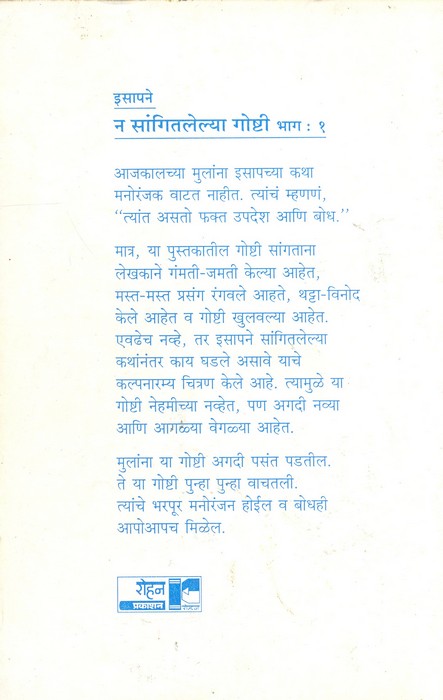 इसापने
न सांगितलेल्या गोष्टी भाग : १

आजकालच्या मुलांना इसापच्या कथा मनोरंजक वाटत नाहीत. त्यांचं म्हणणं, "त्यांत असतो फक्त उपदेश आणि बोध."

मात्र, या पुस्तकातील गोष्टी सांगताना लेखकाने गंमती-जमती केल्या आहेत, मस्त-मस्त प्रसंग रंगवले आहते, थट्टा-विनोद केले आहेत व गोष्टी खुलवल्या आहेत. एवढेच नव्हे, तर इसापने सांगितलेल्या कथांनंतर काय घडले असावे याचे कल्पनारम्य चित्रण केले आहे. त्यामुळे या गोष्टी नेहमीच्या नव्हेत, पण अगदी नव्या आणि आगळ्या वेगळ्या आहेत.

मुलांना या गोष्टी अगदी पसंत पडतील. ते या गोष्टी पुन्हा पुन्हा वाचतली. त्यांचे भरपूर मनोरंजन होईल व बोधही आपोआपच मिळेल.

रोहन प्रकाशन